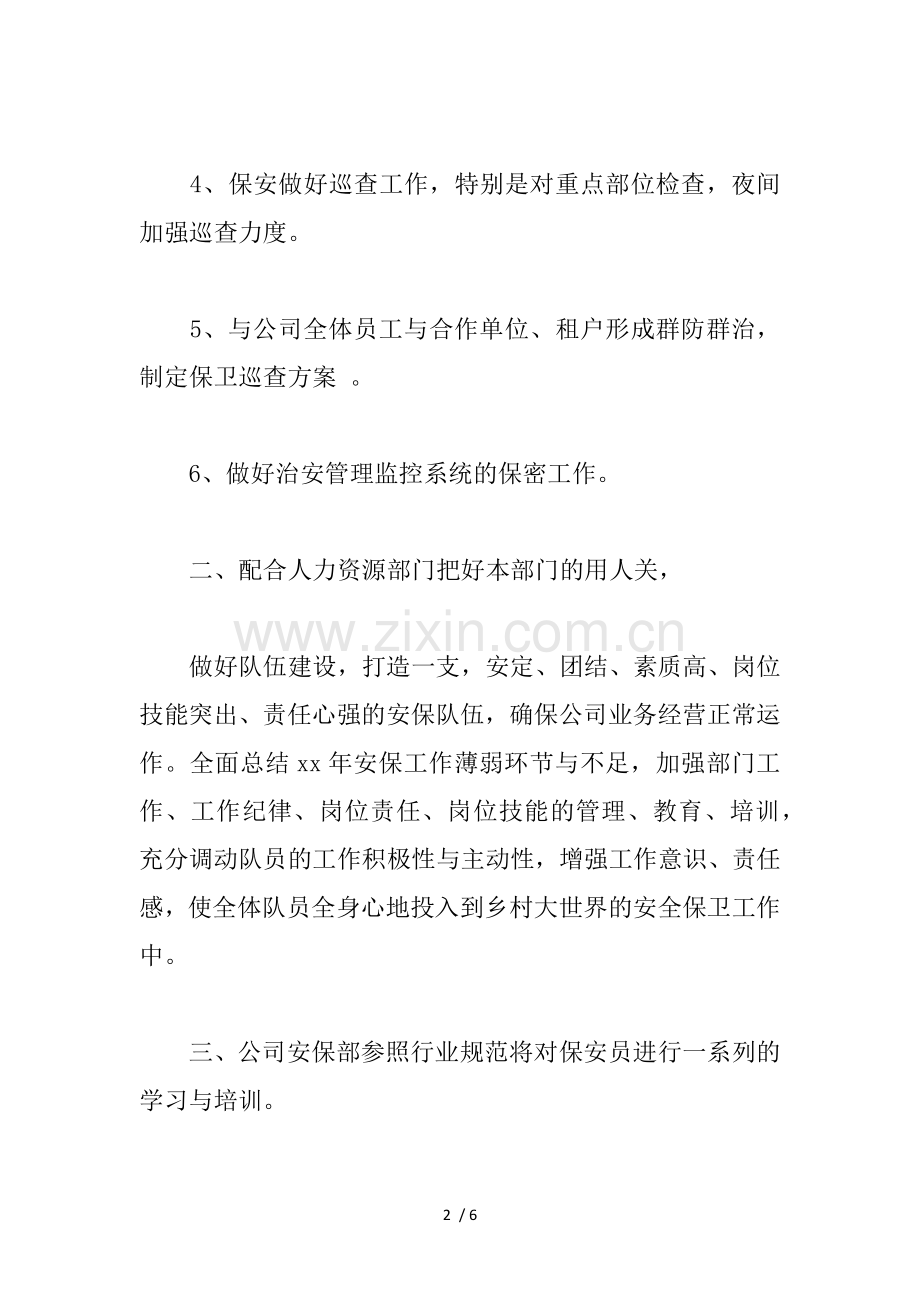 4、保安做好巡查工作，特别是对重点部位检查，夜间加强巡查力度。

5、与公司全体员工与合作单位、租户形成群防群治，制定保卫巡查方案。

6、做好治安管理监控系统的保密工作。

二、配合人力资源部门把好本部门的用人关，

做好队伍建设，打造一支，安定、团结、素质高、岗位技能突出、责任心强的安保队伍，确保公司业务经营正常运作。全面总结xx年安保工作薄弱环节与不足，加强部门工作、工作纪律、岗位责任、岗位技能的管理、教育、培训，充分调动队员的工作积极性与主动性，增强工作意识、责任感，使全体队员全身心地投入到乡村大世界的安全保卫工作中。

三、公司安保部参照行业规范将对保安员进行一系列的学习与培训。

2 / 6

www.zixin.com.cn